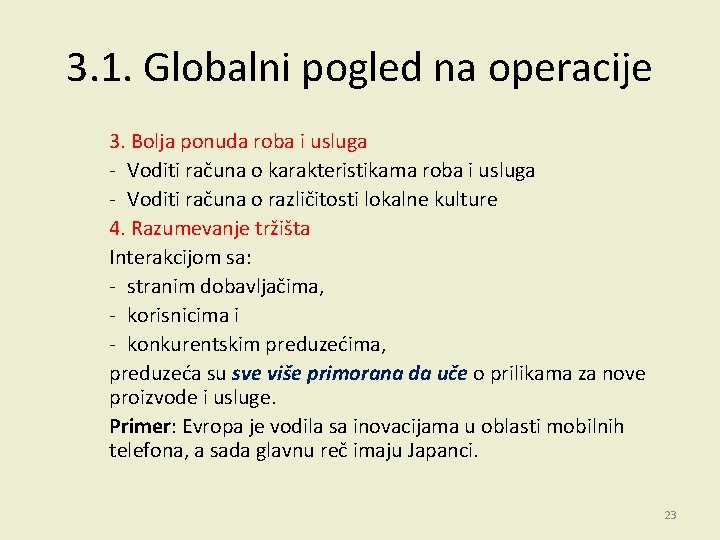 3.1. Globalni pogled na operacije

3. Bolja ponuda roba i usluga
- Voditi računa o karakteristikama roba i usluga
- Voditi računa o različitosti lokalne kulture
4. Razumevanje tržišta
Interakcijom sa:
- stranim dobavljačima,
- korisnicima i
- konkurentskim preduzećima,
preduzeća su sve više primorana da uče o prilikama za nove proizvode i usluge.

Primer: Evropa je vodila sa inovacijama u oblasti mobilnih telefona, a sada glavnu reč imaju Japanci.

23